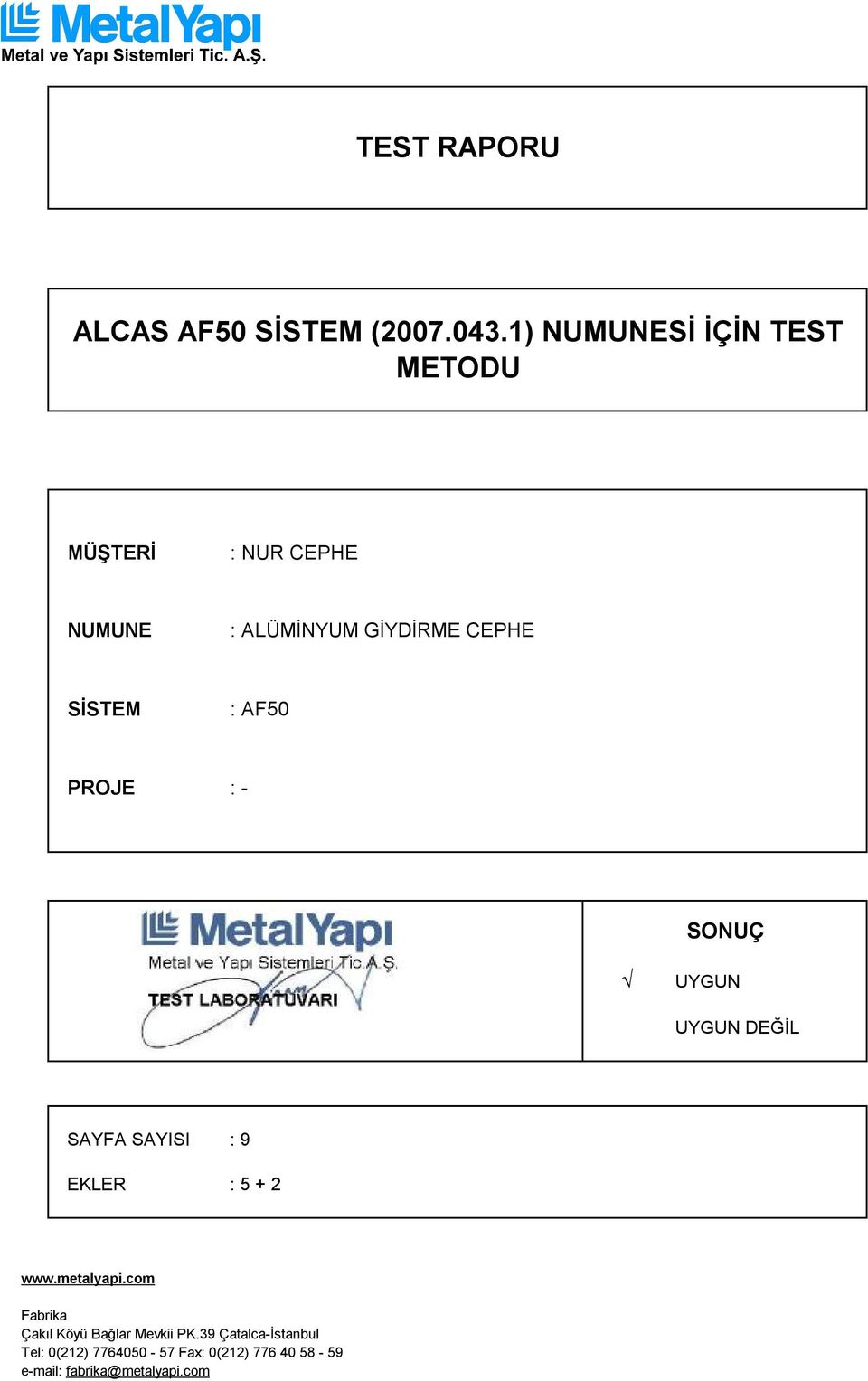 MetalYapı
Metal ve Yapı Sistemleri Tic. A.Ş.

TEST RAPORU

ALCAS AF50 SİSTEM (2007.043.1) NUMUNESİ İÇİN TEST METODU

MÜŞTERİ : NUR CEPHE

NUMUNE : ALÜMİNYUM GİYDİRME CEPHE

SİSTEM : AF50

PROJE : -

MetalYapı
Metal ve Yapı Sistemleri Tic. A.Ş.
TEST LABORATUVARI

SONUÇ

√ UYGUN

UYGUN DEĞİL

SAYFA SAYISI : 9

EKLER : 5 + 2

www.metalyapi.com

Fabrika
Çakıl Köyü Bağlar Mevkii PK.39 Çatalca-İstanbul
Tel: 0(212) 7764050 - 57 Fax: 0(212) 776 40 58 - 59
e-mail: fabrika@metalyapi.com